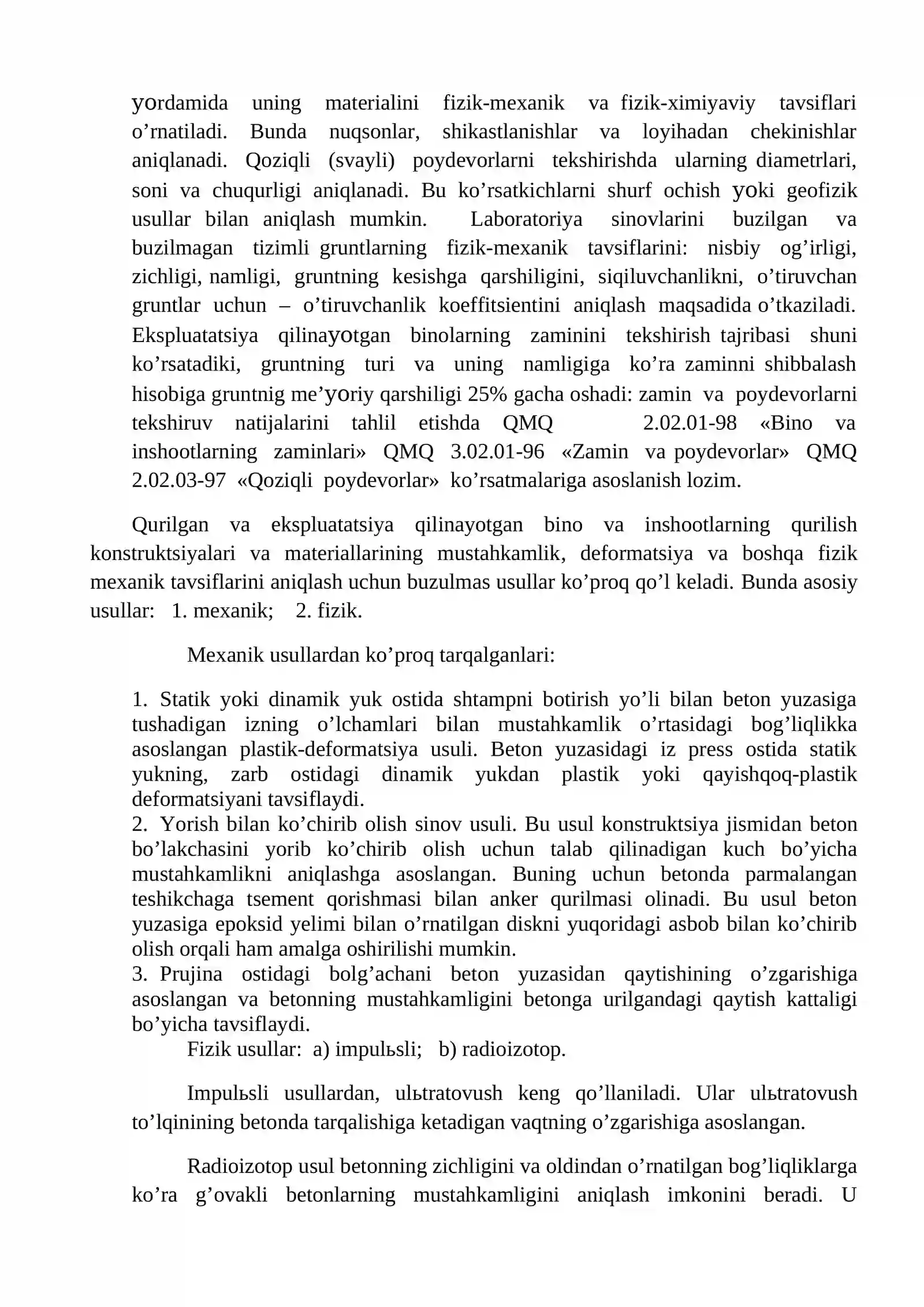 yordamida uning materialini fizik-mexanik va fizik-ximiyaviy tavsiflari o'rnatiladi. Bunda nuqsonlar, shikastlanishlar va loyihadan chekinishlar aniqlanadi. Qoziqli (svayli) poydevorlarni tekshirishda ularning diametrlari, soni va chuqurligi aniqlanadi. Bu ko'rsatkichlarni shurf ochish yoki geofizik usullar bilan aniqlash mumkin. Laboratoriya sinovlarini buzilgan va buzilmagan tizimli gruntlarning fizik-mexanik tavsiflarini: nisbiy og'irligi, zichligi, namligi, gruntning kesishga qarshiligini, siqiluvchanlikni, o'tiruvchan gruntlar uchun – o'tiruvchanlik koeffitsientini aniqlash maqsadida o'tkaziladi. Ekspluatatsiya qilinayotgan binolarning zaminini tekshirish tajribasi shuni ko'rsatadiki, gruntning turi va uning namligiga ko'ra zaminni shibbalash hisobiga gruntnig me'yoriy qarshiligi 25% gacha oshadi: zamin va poydevorlarni tekshiruv natijalarini tahlil etishda QMQ 2.02.01-98 «Bino va inshootlarning zaminlari» QMQ 3.02.01-96 «Zamin va poydevorlar» QMQ 2.02.03-97 «Qoziqli poydevorlar» ko'rsatmalariga asoslanish lozim.

Qurilgan va ekspluatatsiya qilinayotgan bino va inshootlarning qurilish konstruktsiyalari va materiallarining mustahkamlik, deformatsiya va boshqa fizik mexanik tavsiflarini aniqlash uchun buzulmas usullar ko'proq qo'l keladi. Bunda asosiy usullar: 1. mexanik; 2. fizik.

Mexanik usullardan ko'proq tarqalganlari:

1. Statik yoki dinamik yuk ostida shtampni botirish yo'li bilan beton yuzasiga tushadigan izning o'lchamlari bilan mustahkamlik o'rtasidagi bog'liqlikka asoslangan plastik-deformatsiya usuli. Beton yuzasidagi iz press ostida statik yukning, zarb ostidagi dinamik yukdan plastik yoki qayishqoq-plastik deformatsiyani tavsiflaydi.
2. Yorish bilan ko'chirib olish sinov usuli. Bu usul konstruktsiya jismidan beton bo'lakchasini yorib ko'chirib olish uchun talab qilinadigan kuch bo'yicha mustahkamlikni aniqlashga asoslangan. Buning uchun betonda parmalangan teshikchaga tsement qorishmasi bilan anker qurilmasi olinadi. Bu usul beton yuzasiga epoksid yelimi bilan o'rnatilgan diskni yuqoridagi asbob bilan ko'chirib olish orqali ham amalga oshirilishi mumkin.
3. Prujina ostidagi bolg'achani beton yuzasidan qaytishining o'zgarishiga asoslangan va betonning mustahkamligini betonga urilgandagi qaytish kattaligi bo'yicha tavsiflaydi.
Fizik usullar: a) impulьsli; b) radioizotop.

Impulьsli usullardan, ulьtratovush keng qo'llaniladi. Ular ulьtratovush to'lqinining betonda tarqalishiga ketadigan vaqtning o'zgarishiga asoslangan.

Radioizotop usul betonning zichligini va oldindan o'rnatilgan bog'liqliklarga ko'ra g'ovakli betonlarning mustahkamligini aniqlash imkonini beradi. U